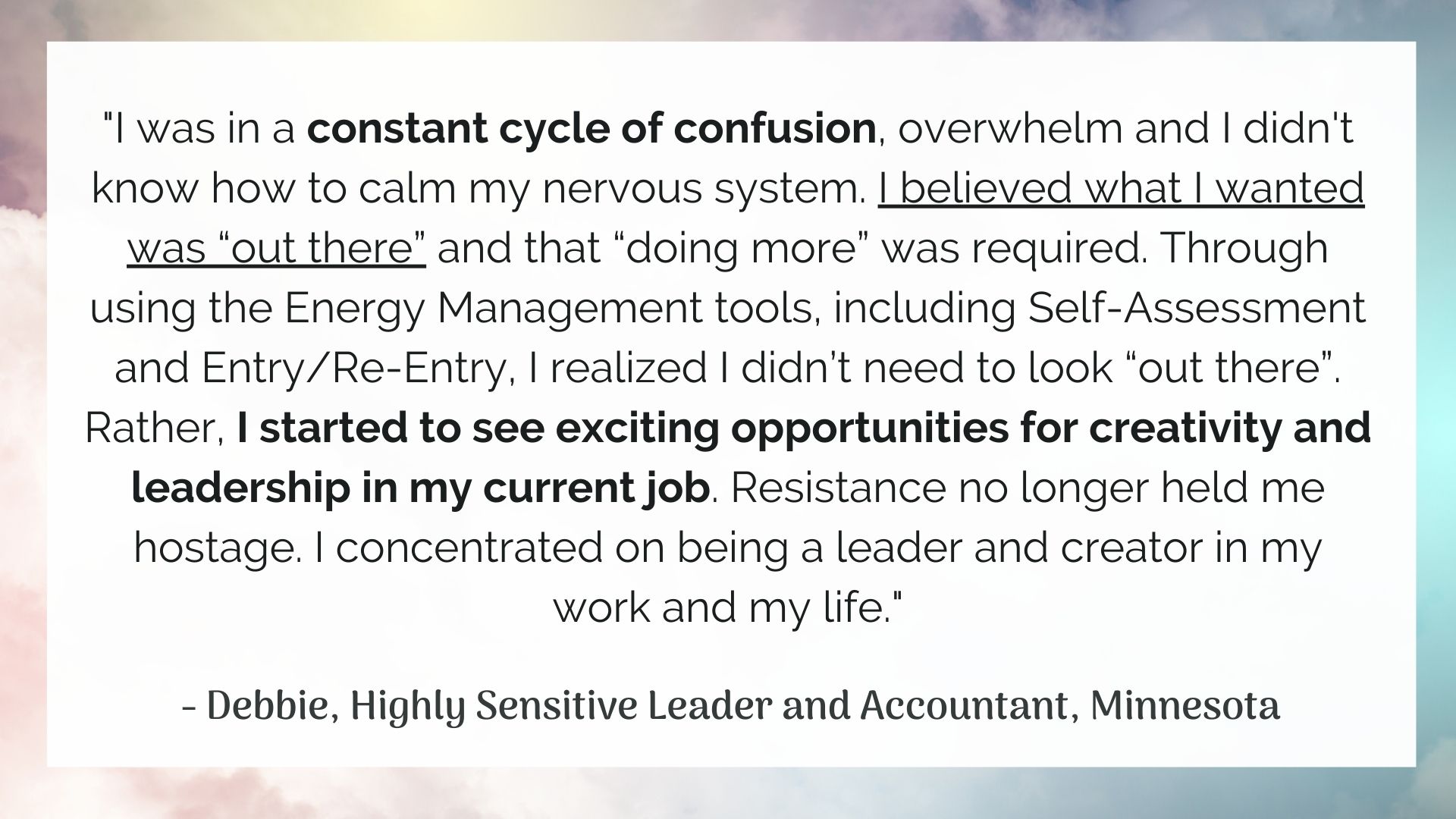 "I was in a constant cycle of confusion, overwhelm and I didn't know how to calm my nervous system. I believed what I wanted was "out there" and that "doing more" was required. Through using the Energy Management tools, including Self-Assessment and Entry/Re-Entry, I realized I didn't need to look "out there". Rather, I started to see exciting opportunities for creativity and leadership in my current job. Resistance no longer held me hostage. I concentrated on being a leader and creator in my work and my life."

- Debbie, Highly Sensitive Leader and Accountant, Minnesota